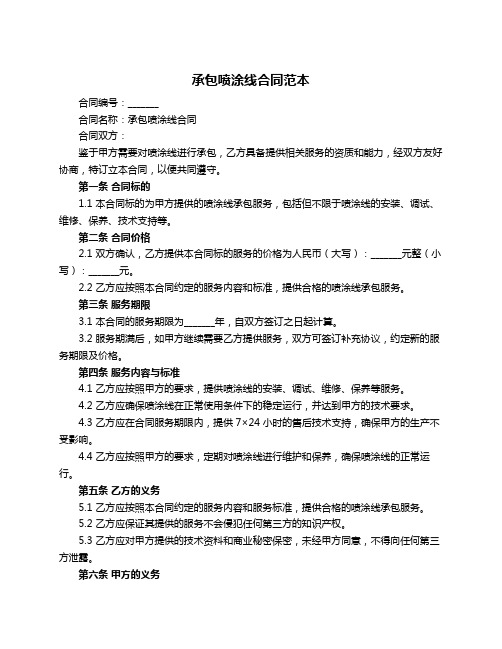 承包喷涂线合同范本

合同编号：______

合同名称：承包喷涂线合同

合同双方：

鉴于甲方需要对喷涂线进行承包，乙方具备提供相关服务的资质和能力，经双方友好协商，特订立本合同，以便共同遵守。

第一条 合同标的

1.1 本合同标的为甲方提供的喷涂线承包服务，包括但不限于喷涂线的安装、调试、维修、保养、技术支持等。

第二条 合同价格

2.1 双方确认，乙方提供本合同标的服务的价格为人民币（大写）：______元整（小写）：______元。

2.2 乙方应按照本合同约定的服务内容和标准，提供合格的喷涂线承包服务。

第三条 服务期限

3.1 本合同的服务期限为______年，自双方签订之日起计算。

3.2 服务期满后，如甲方继续需要乙方提供服务，双方可签订补充协议，约定新的服务期限及价格。

第四条 服务内容与标准

4.1 乙方应按照甲方的要求，提供喷涂线的安装、调试、维修、保养等服务。

4.2 乙方应确保喷涂线在正常使用条件下的稳定运行，并达到甲方的技术要求。

4.3 乙方应在合同服务期限内，提供 7×24 小时的售后技术支持，确保甲方的生产不受影响。

4.4 乙方应按照甲方的要求，定期对喷涂线进行维护和保养，确保喷涂线的正常运行。

第五条 乙方的义务

5.1 乙方应按照本合同约定的服务内容和服务标准，提供合格的喷涂线承包服务。

5.2 乙方应保证其提供的服务不会侵犯任何第三方的知识产权。

5.3 乙方应对甲方提供的技术资料和商业秘密保密，未经甲方同意，不得向任何第三方泄露。

第六条 甲方的义务